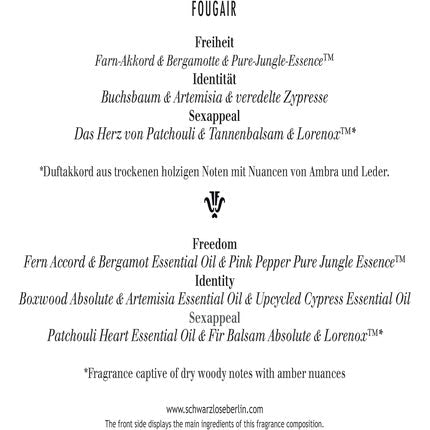 FOUGAIR

Freiheit
Farn-Akkord & Bergamotte & Pure-Jungle-Essence™
Identität
Buchsbaum & Artemisia & veredelte Zypresse
Sexappeal
Das Herz von Patchouli & Tannenbalsam & Lorenox™*

*Duftakkord aus trockenen holzigen Noten mit Nuancen von Ambra und Leder.

Freedom
Fern Accord & Bergamot Essential Oil & Pink Pepper Pure Jungle Essence™
Identity
Boxwood Absolute & Artemisia Essential Oil & Upcycled Cypress Essential Oil
Sexappeal
Patchouli Heart Essential Oil & Fir Balsam Absolute & Lorenox™*

*Fragrance captive of dry woody notes with amber nuances

www.schwarzloseberlin.com
The front side displays the main ingredients of this fragrance composition.